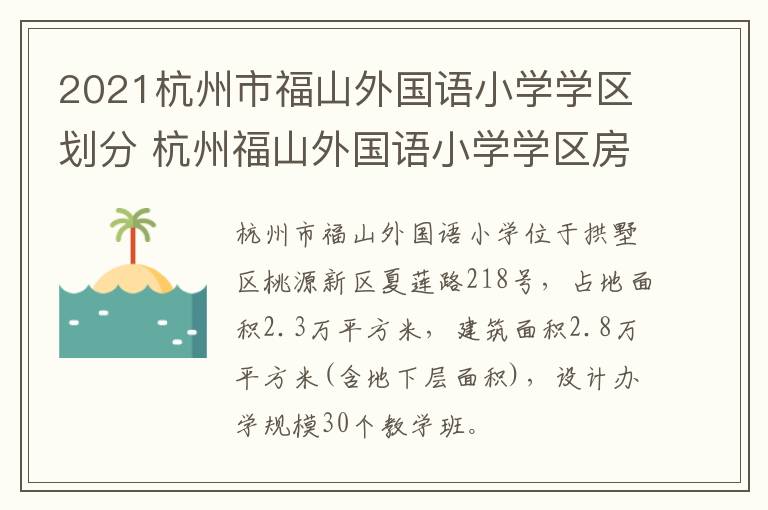 2021杭州市福山外国语小学学区划分 杭州福山外国语小学学区房

杭州市福山外国语小学位于拱墅区桃源新区夏莲路218号，占地面积2.3万平方米，建筑面积2.8万平方米(含地下层面积)，设计办学规模30个教学班。